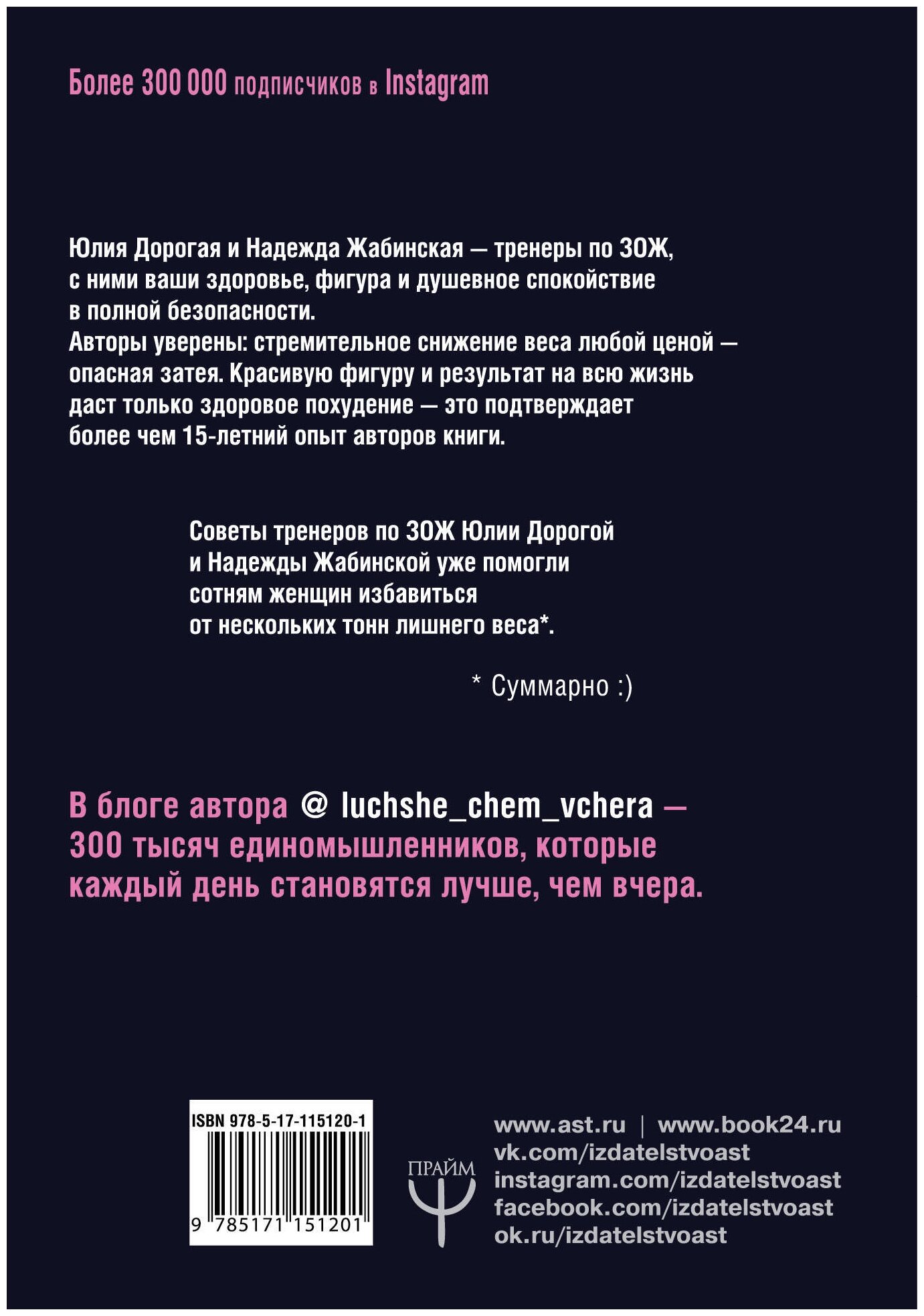 Более 300 000 подписчиков в Instagram

Юлия Дорогая и Надежда Жабинская — тренеры по ЗОЖ, с ними ваши здоровье, фигура и душевное спокойствие в полной безопасности.
Авторы уверены: стремительное снижение веса любой ценой — опасная затея. Красивую фигуру и результат на всю жизнь даст только здоровое похудение — это подтверждает более чем 15-летний опыт авторов книги.

Советы тренеров по ЗОЖ Юлии Дорогой и Надежды Жабинской уже помогли сотням женщин избавиться от нескольких тонн лишнего веса*.

* Суммарно :)

В блоге автора @ luchshe_chem_vchera — 300 тысяч единомышленников, которые каждый день становятся лучше, чем вчера.

ISBN 978-5-17-115120-1

9 785171 151201

ПРАЙМ

www.ast.ru | www.book24.ru
vk.com/izdatelstvoast
instagram.com/izdatelstvoast
facebook.com/izdatelstvoast
ok.ru/izdatelstvoast